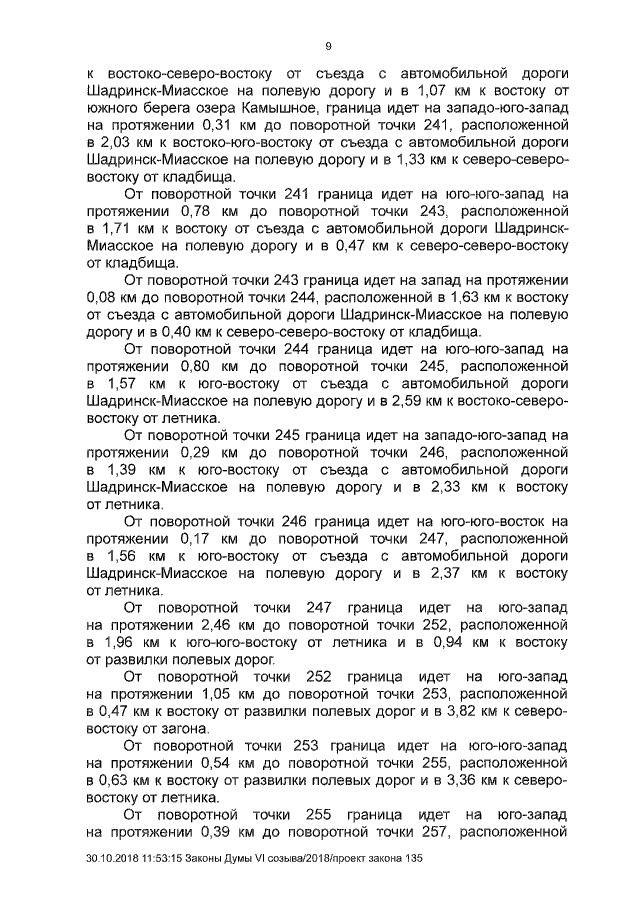 9

к востоко-северо-востоку от съезда с автомобильной дороги Шадринск-Миасское на полевую дорогу и в 1,07 км к востоку от южного берега озера Камышное, граница идет на западо-юго-запад на протяжении 0,31 км до поворотной точки 241, расположенной в 2,03 км к востоко-юго-востоку от съезда с автомобильной дороги Шадринск-Миасское на полевую дорогу и в 1,33 км к северо-северо-востоку от кладбища.

От поворотной точки 241 граница идет на юго-юго-запад на протяжении 0,78 км до поворотной точки 243, расположенной в 1,71 км к востоку от съезда с автомобильной дороги Шадринск-Миасское на полевую дорогу и в 0,47 км к северо-северо-востоку от кладбища.

От поворотной точки 243 граница идет на запад на протяжении 0,08 км до поворотной точки 244, расположенной в 1,63 км к востоку от съезда с автомобильной дороги Шадринск-Миасское на полевую дорогу и в 0,40 км к северо-северо-востоку от кладбища.

От поворотной точки 244 граница идет на юго-юго-запад на протяжении 0,80 км до поворотной точки 245, расположенной в 1,57 км к юго-востоку от съезда с автомобильной дороги Шадринск-Миасское на полевую дорогу и в 2,59 км к востоко-северо-востоку от летника.

От поворотной точки 245 граница идет на западо-юго-запад на протяжении 0,29 км до поворотной точки 246, расположенной в 1,39 км к юго-востоку от съезда с автомобильной дороги Шадринск-Миасское на полевую дорогу и в 2,33 км к востоку от летника.

От поворотной точки 246 граница идет на юго-юго-восток на протяжении 0,17 км до поворотной точки 247, расположенной в 1,56 км к юго-востоку от съезда с автомобильной дороги Шадринск-Миасское на полевую дорогу и в 2,37 км к востоку от летника.

От поворотной точки 247 граница идет на юго-запад на протяжении 2,46 км до поворотной точки 252, расположенной в 1,96 км к юго-юго-востоку от летника и в 0,94 км к востоку от развилки полевых дорог.

От поворотной точки 252 граница идет на юго-запад на протяжении 1,05 км до поворотной точки 253, расположенной в 0,47 км к востоку от развилки полевых дорог и в 3,82 км к северо-востоку от загона.

От поворотной точки 253 граница идет на юго-юго-запад на протяжении 0,54 км до поворотной точки 255, расположенной в 0,63 км к востоку от развилки полевых дорог и в 3,36 км к северо-востоку от летника.

От поворотной точки 255 граница идет на юго-запад на протяжении 0,39 км до поворотной точки 257, расположенной

30.10.2018 11:53:15 Законы Думы VI созыва/2018/проект закона 135